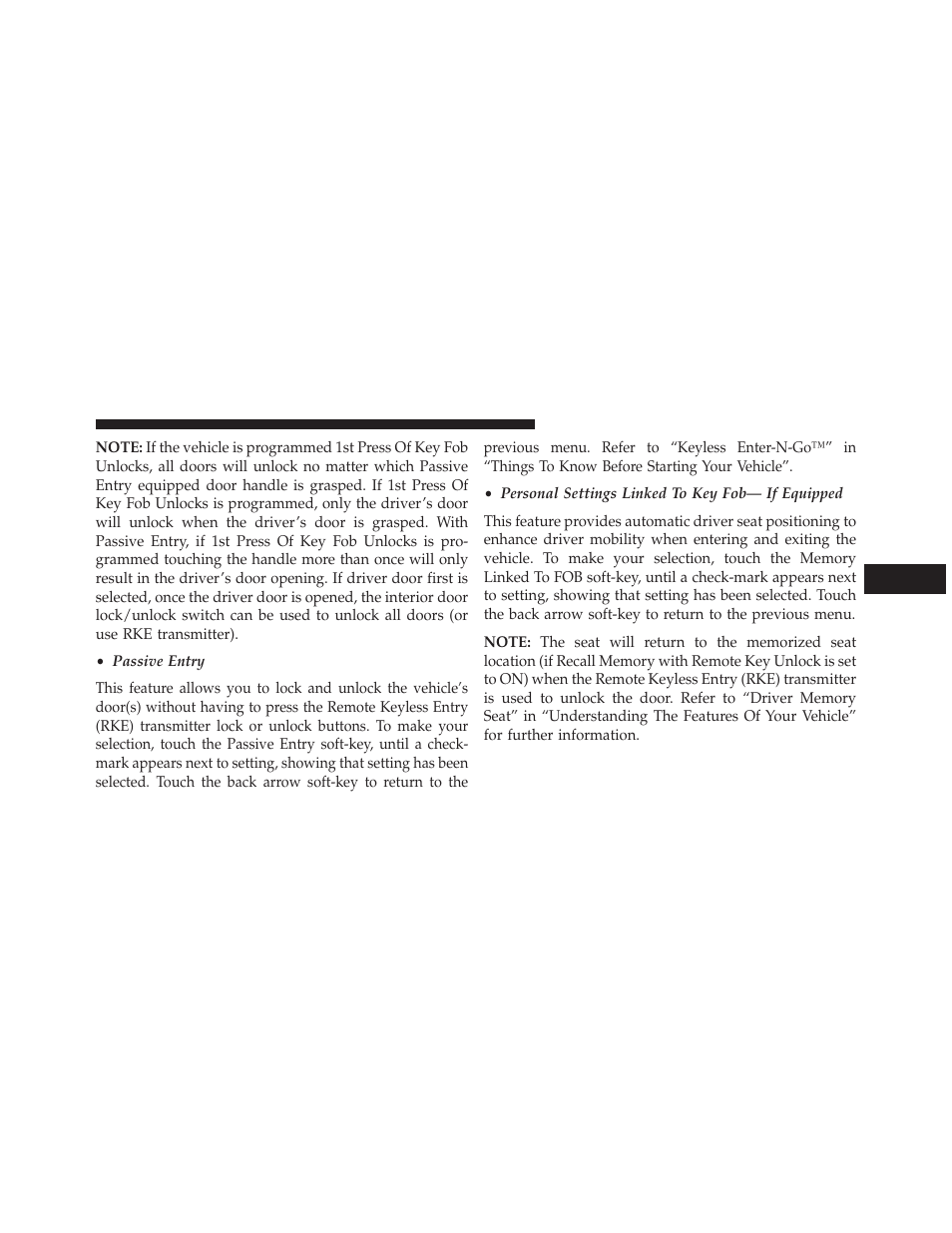 NOTE: If the vehicle is programmed 1st Press Of Key Fob Unlocks, all doors will unlock no matter which Passive Entry equipped door handle is grasped. If 1st Press Of Key Fob Unlocks is programmed, only the driver's door will unlock when the driver's door is grasped. With Passive Entry, if 1st Press Of Key Fob Unlocks is programmed touching the handle more than once will only result in the driver's door opening. If driver door first is selected, once the driver door is opened, the interior door lock/unlock switch can be used to unlock all doors (or use RKE transmitter).

• Passive Entry

This feature allows you to lock and unlock the vehicle's door(s) without having to press the Remote Keyless Entry (RKE) transmitter lock or unlock buttons. To make your selection, touch the Passive Entry soft-key, until a check-mark appears next to setting, showing that setting has been selected. Touch the back arrow soft-key to return to the previous menu. Refer to "Keyless Enter-N-Go™" in "Things To Know Before Starting Your Vehicle".

• Personal Settings Linked To Key Fob— If Equipped

This feature provides automatic driver seat positioning to enhance driver mobility when entering and exiting the vehicle. To make your selection, touch the Memory Linked To FOB soft-key, until a check-mark appears next to setting, showing that setting has been selected. Touch the back arrow soft-key to return to the previous menu.

NOTE: The seat will return to the memorized seat location (if Recall Memory with Remote Key Unlock is set to ON) when the Remote Keyless Entry (RKE) transmitter is used to unlock the door. Refer to "Driver Memory Seat" in "Understanding The Features Of Your Vehicle" for further information.